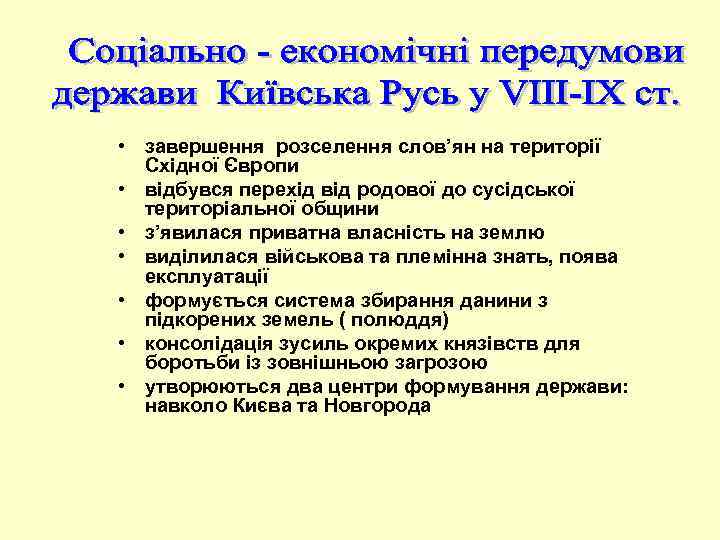 Соціально - економічні передумови держави Київська Русь у VIII-IX ст.

• завершення розселення слов'ян на території Східної Європи
• відбувся перехід від родової до сусідської територіальної общини
• з'явилася приватна власність на землю
• виділилася військова та племінна знать, поява експлуатації
• формується система збирання данини з підкорених земель ( полюддя)
• консолідація зусиль окремих князівств для боротьби із зовнішньою загрозою
• утворюються два центри формування держави: навколо Києва та Новгорода